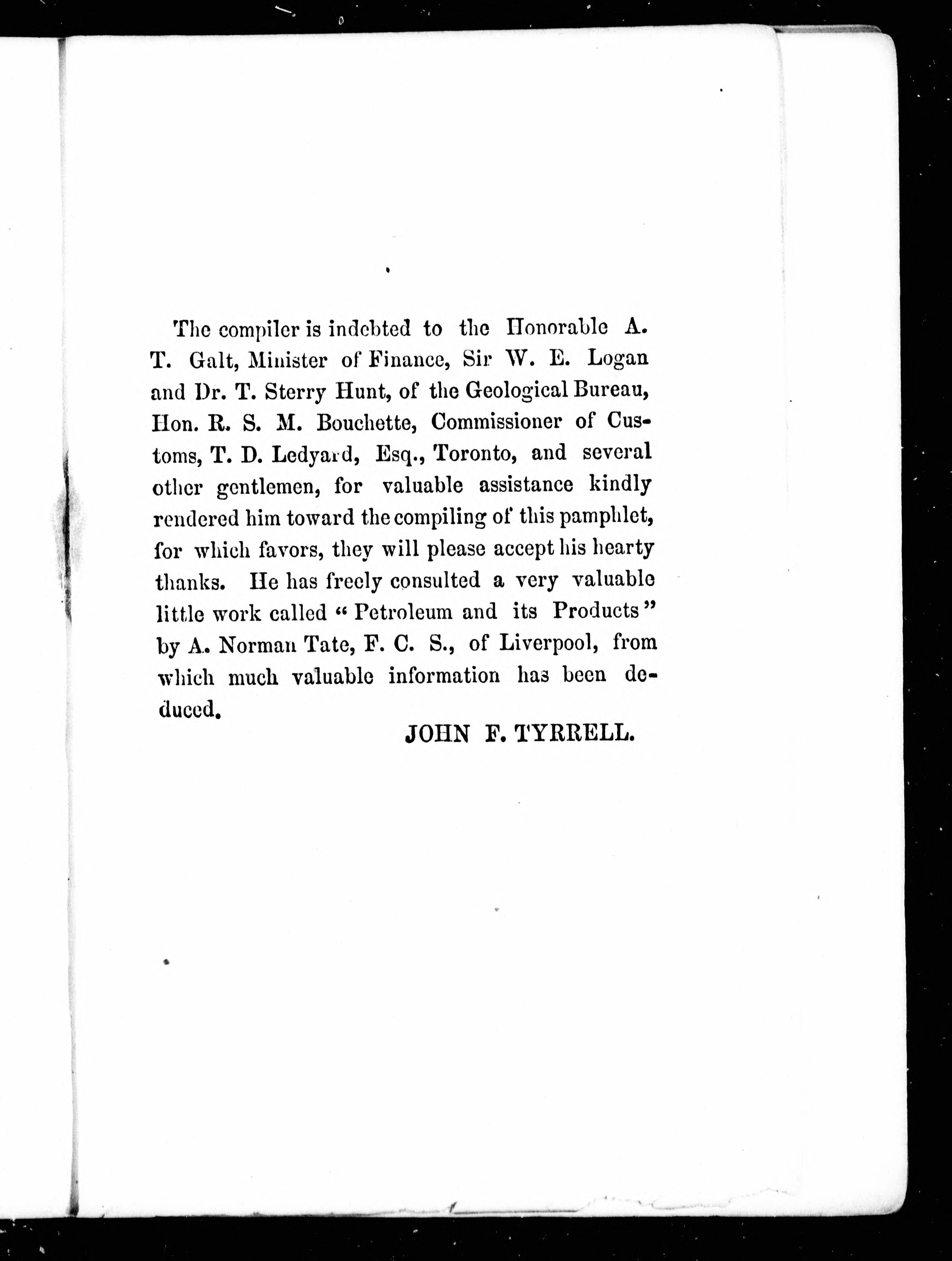 The compiler is indebted to the Honorable A. T. Galt, Minister of Finance, Sir W. E. Logan and Dr. T. Sterry Hunt, of the Geological Bureau, Hon. R. S. M. Bouchette, Commissioner of Customs, T. D. Ledyard, Esq., Toronto, and several other gentlemen, for valuable assistance kindly rendered him toward the compiling of this pamphlet, for which favors, they will please accept his hearty thanks. He has freely consulted a very valuable little work called "Petroleum and its Products" by A. Norman Tate, F. C. S., of Liverpool, from which much valuable information has been deduced.

JOHN F. TYRRELL.